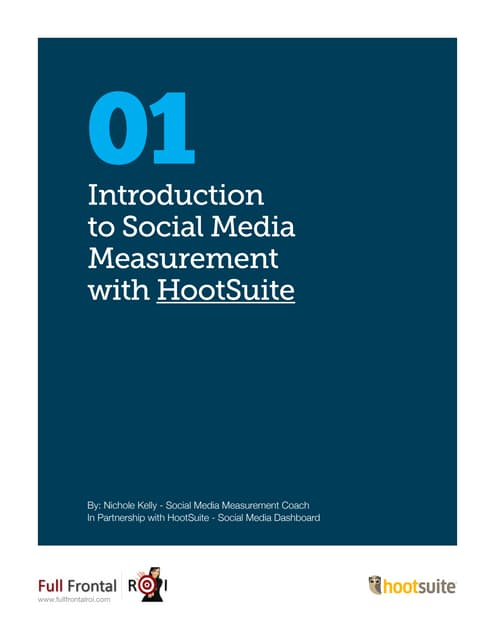 01

Introduction to Social Media Measurement with HootSuite

By: Nichole Kelly - Social Media Measurement Coach
In Partnership with HootSuite - Social Media Dashboard

Full Frontal ROI
www.fullfrontalroi.com

hootsuite